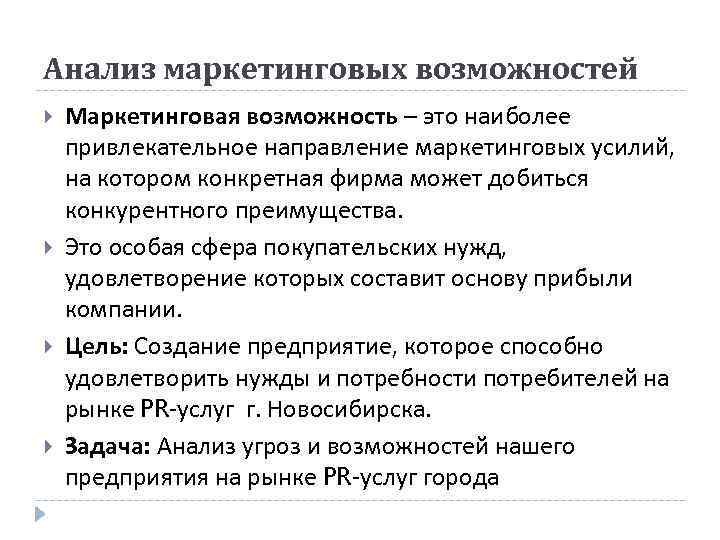 Анализ маркетинговых возможностей

Маркетинговая возможность – это наиболее привлекательное направление маркетинговых усилий, на котором конкретная фирма может добиться конкурентного преимущества.

Это особая сфера покупательских нужд, удовлетворение которых составит основу прибыли компании.

Цель: Создание предприятие, которое способно удовлетворить нужды и потребности потребителей на рынке PR-услуг г. Новосибирска.

Задача: Анализ угроз и возможностей нашего предприятия на рынке PR-услуг города